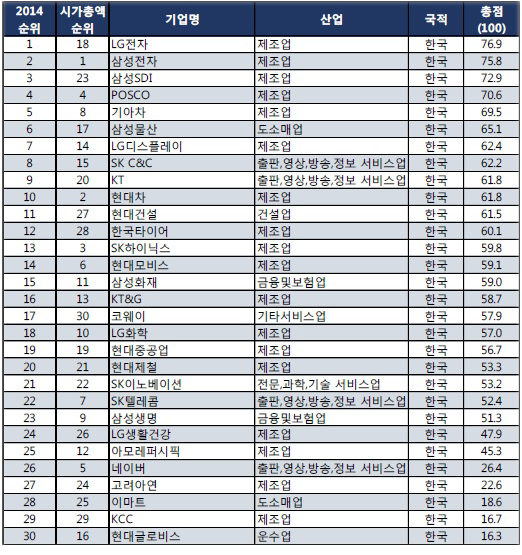 | 2014 순위 | 시가총액 순위 | 기업명 | 산업 | 국적 | 총점 (100) |
|---|---|---|---|---|---|
| 1 | 18 | LG전자 | 제조업 | 한국 | 76.9 |
| 2 | 1 | 삼성전자 | 제조업 | 한국 | 75.8 |
| 3 | 23 | 삼성SDI | 제조업 | 한국 | 72.9 |
| 4 | 4 | POSCO | 제조업 | 한국 | 70.6 |
| 5 | 8 | 기아차 | 제조업 | 한국 | 69.5 |
| 6 | 17 | 삼성물산 | 도소매업 | 한국 | 65.1 |
| 7 | 14 | LG디스플레이 | 제조업 | 한국 | 62.4 |
| 8 | 15 | SK C&C | 출판,영상,방송,정보 서비스업 | 한국 | 62.2 |
| 9 | 20 | KT | 출판,영상,방송,정보 서비스업 | 한국 | 61.8 |
| 10 | 2 | 현대차 | 제조업 | 한국 | 61.8 |
| 11 | 27 | 현대건설 | 건설업 | 한국 | 61.5 |
| 12 | 28 | 한국타이어 | 제조업 | 한국 | 60.1 |
| 13 | 3 | SK하이닉스 | 제조업 | 한국 | 59.8 |
| 14 | 6 | 현대모비스 | 제조업 | 한국 | 59.1 |
| 15 | 11 | 삼성화재 | 금융및보험업 | 한국 | 59.0 |
| 16 | 13 | KT&G | 제조업 | 한국 | 58.7 |
| 17 | 30 | 코웨이 | 기타서비스업 | 한국 | 57.9 |
| 18 | 10 | LG화학 | 제조업 | 한국 | 57.0 |
| 19 | 19 | 현대중공업 | 제조업 | 한국 | 56.7 |
| 20 | 21 | 현대제철 | 제조업 | 한국 | 53.3 |
| 21 | 22 | SK이노베이션 | 전문,과학,기술 서비스업 | 한국 | 53.2 |
| 22 | 7 | SK텔레콤 | 출판,영상,방송,정보 서비스업 | 한국 | 52.4 |
| 23 | 9 | 삼성생명 | 금융및보험업 | 한국 | 51.3 |
| 24 | 26 | LG생활건강 | 제조업 | 한국 | 47.9 |
| 25 | 12 | 아모레퍼시픽 | 제조업 | 한국 | 45.3 |
| 26 | 5 | 네이버 | 출판,영상,방송,정보 서비스업 | 한국 | 26.4 |
| 27 | 24 | 고려아연 | 제조업 | 한국 | 22.6 |
| 28 | 25 | 이마트 | 도소매업 | 한국 | 18.6 |
| 29 | 29 | KCC | 제조업 | 한국 | 16.7 |
| 30 | 16 | 현대글로비스 | 운수업 | 한국 | 16.3 |